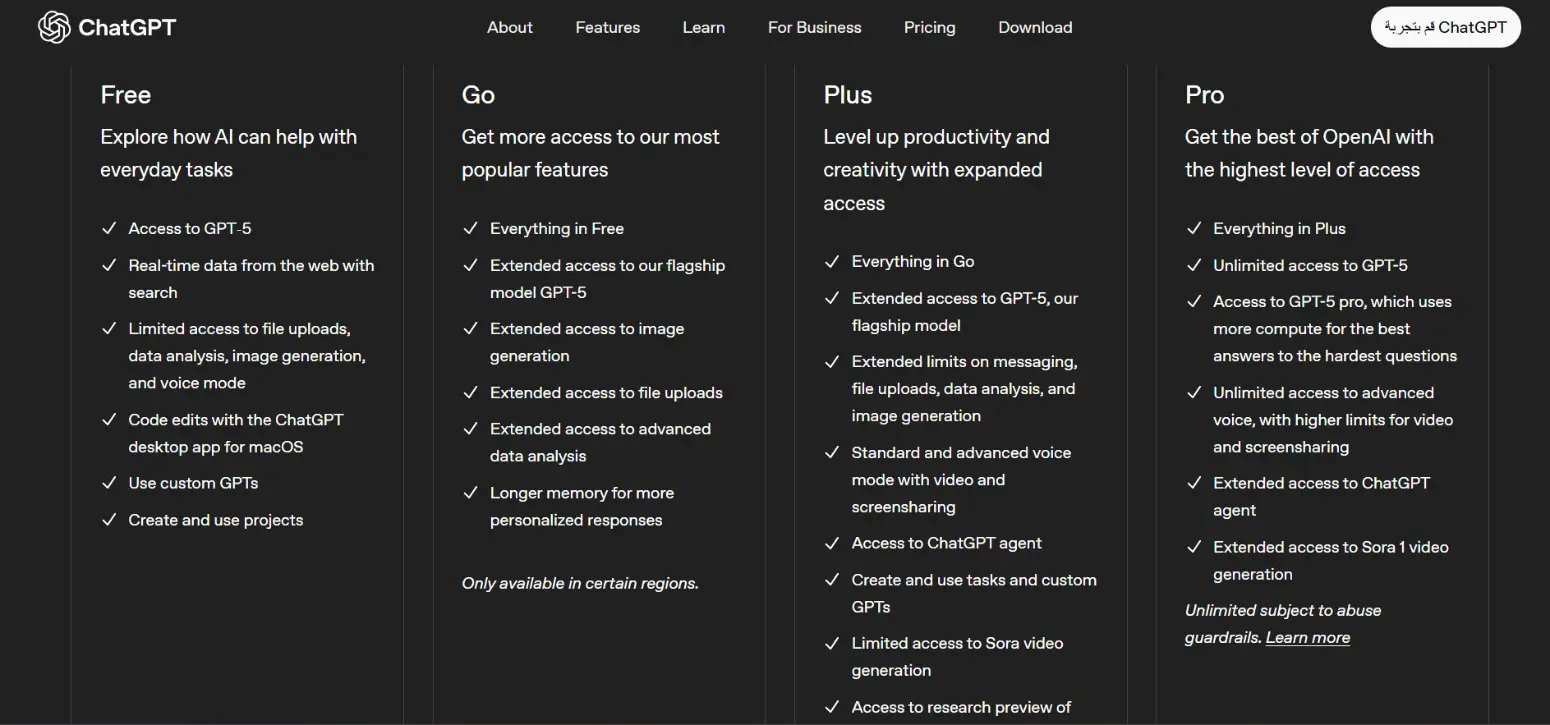 ChatGPT

About Features Learn For Business Pricing Download

قم بتجربة ChatGPT

Free

Explore how AI can help with everyday tasks

✓ Access to GPT-5
✓ Real-time data from the web with search
✓ Limited access to file uploads, data analysis, image generation, and voice mode
✓ Code edits with the ChatGPT desktop app for macOS
✓ Use custom GPTs
✓ Create and use projects

Go

Get more access to our most popular features

✓ Everything in Free
✓ Extended access to our flagship model GPT-5
✓ Extended access to image generation
✓ Extended access to file uploads
✓ Extended access to advanced data analysis
✓ Longer memory for more personalized responses

Only available in certain regions.

Plus

Level up productivity and creativity with expanded access

✓ Everything in Go
✓ Extended access to GPT-5, our flagship model
✓ Extended limits on messaging, file uploads, data analysis, and image generation
✓ Standard and advanced voice mode with video and screensharing
✓ Access to ChatGPT agent
✓ Create and use tasks and custom GPTs
✓ Limited access to Sora video generation
✓ Access to research preview of

Pro

Get the best of OpenAI with the highest level of access

✓ Everything in Plus
✓ Unlimited access to GPT-5
✓ Access to GPT-5 pro, which uses more compute for the best answers to the hardest questions
✓ Unlimited access to advanced voice, with higher limits for video and screensharing
✓ Extended access to ChatGPT agent
✓ Extended access to Sora 1 video generation

Unlimited subject to abuse guardrails. Learn more